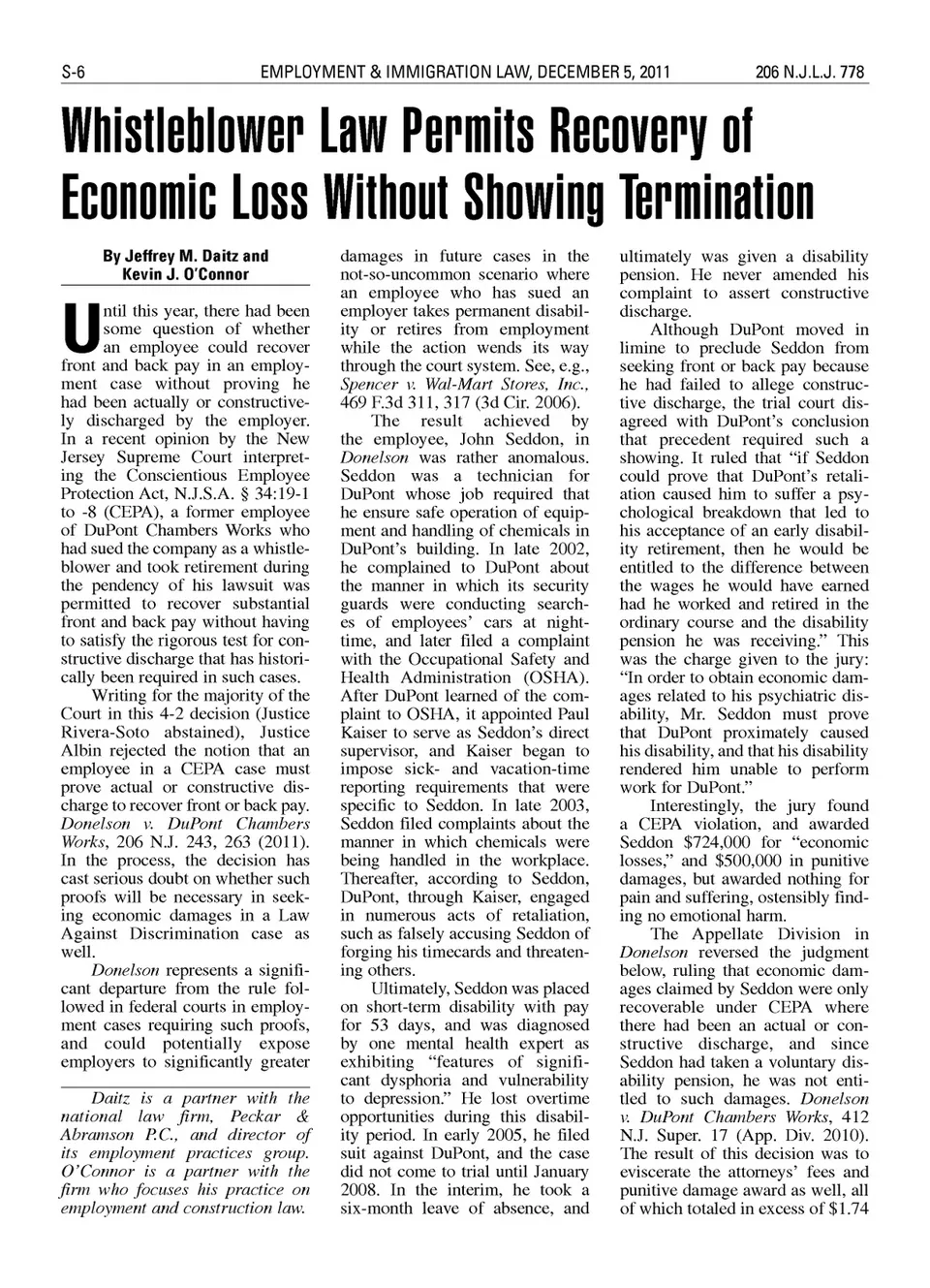 S-6 EMPLOYMENT & IMMIGRATION LAW, DECEMBER 5, 2011 206 N.J.L.J. 778

Whistleblower Law Permits Recovery of Economic Loss Without Showing Termination

By Jeffrey M. Daitz and Kevin J. O'Connor

Until this year, there had been some question of whether an employee could recover front and back pay in an employment case without proving he had been actually or constructively discharged by the employer. In a recent opinion by the New Jersey Supreme Court interpreting the Conscientious Employee Protection Act, N.J.S.A. § 34:19-1 to -8 (CEPA), a former employee of DuPont Chambers Works who had sued the company as a whistleblower and took retirement during the pendency of his lawsuit was permitted to recover substantial front and back pay without having to satisfy the rigorous test for constructive discharge that has historically been required in such cases.

Writing for the majority of the Court in this 4-2 decision (Justice Rivera-Soto abstained), Justice Albin rejected the notion that an employee in a CEPA case must prove actual or constructive discharge to recover front or back pay. Donelson v. DuPont Chambers Works, 206 N.J. 243, 263 (2011). In the process, the decision has cast serious doubt on whether such proofs will be necessary in seeking economic damages in a Law Against Discrimination case as well.

Donelson represents a significant departure from the rule followed in federal courts in employment cases requiring such proofs, and could potentially expose employers to significantly greater

Daitz is a partner with the national law firm, Peckar & Abramson P.C., and director of its employment practices group. O'Connor is a partner with the firm who focuses his practice on employment and construction law.

damages in future cases in the not-so-uncommon scenario where an employee who has sued an employer takes permanent disability or retires from employment while the action wends its way through the court system. See, e.g., Spencer v. Wal-Mart Stores, Inc., 469 F.3d 311, 317 (3d Cir. 2006).

The result achieved by the employee, John Seddon, in Donelson was rather anomalous. Seddon was a technician for DuPont whose job required that he ensure safe operation of equipment and handling of chemicals in DuPont's building. In late 2002, he complained to DuPont about the manner in which its security guards were conducting searches of employees' cars at nighttime, and later filed a complaint with the Occupational Safety and Health Administration (OSHA). After DuPont learned of the complaint to OSHA, it appointed Paul Kaiser to serve as Seddon's direct supervisor, and Kaiser began to impose sick- and vacation-time reporting requirements that were specific to Seddon. In late 2003, Seddon filed complaints about the manner in which chemicals were being handled in the workplace. Thereafter, according to Seddon, DuPont, through Kaiser, engaged in numerous acts of retaliation, such as falsely accusing Seddon of forging his timecards and threatening others.

Ultimately, Seddon was placed on short-term disability with pay for 53 days, and was diagnosed by one mental health expert as exhibiting "features of significant dysphoria and vulnerability to depression." He lost overtime opportunities during this disability period. In early 2005, he filed suit against DuPont, and the case did not come to trial until January 2008. In the interim, he took a six-month leave of absence, and

ultimately was given a disability pension. He never amended his complaint to assert constructive discharge.

Although DuPont moved in limine to preclude Seddon from seeking front or back pay because he had failed to allege constructive discharge, the trial court disagreed with DuPont's conclusion that precedent required such a showing. It ruled that "if Seddon could prove that DuPont's retaliation caused him to suffer a psychological breakdown that led to his acceptance of an early disability retirement, then he would be entitled to the difference between the wages he would have earned had he worked and retired in the ordinary course and the disability pension he was receiving." This was the charge given to the jury: "In order to obtain economic damages related to his psychiatric disability, Mr. Seddon must prove that DuPont proximately caused his disability, and that his disability rendered him unable to perform work for DuPont."

Interestingly, the jury found a CEPA violation, and awarded Seddon $724,000 for "economic losses," and $500,000 in punitive damages, but awarded nothing for pain and suffering, ostensibly finding no emotional harm.

The Appellate Division in Donelson reversed the judgment below, ruling that economic damages claimed by Seddon were only recoverable under CEPA where there had been an actual or constructive discharge, and since Seddon had taken a voluntary disability pension, he was not entitled to such damages. Donelson v. DuPont Chambers Works, 412 N.J. Super. 17 (App. Div. 2010). The result of this decision was to eviscerate the attorneys' fees and punitive damage award as well, all of which totaled in excess of $1.74